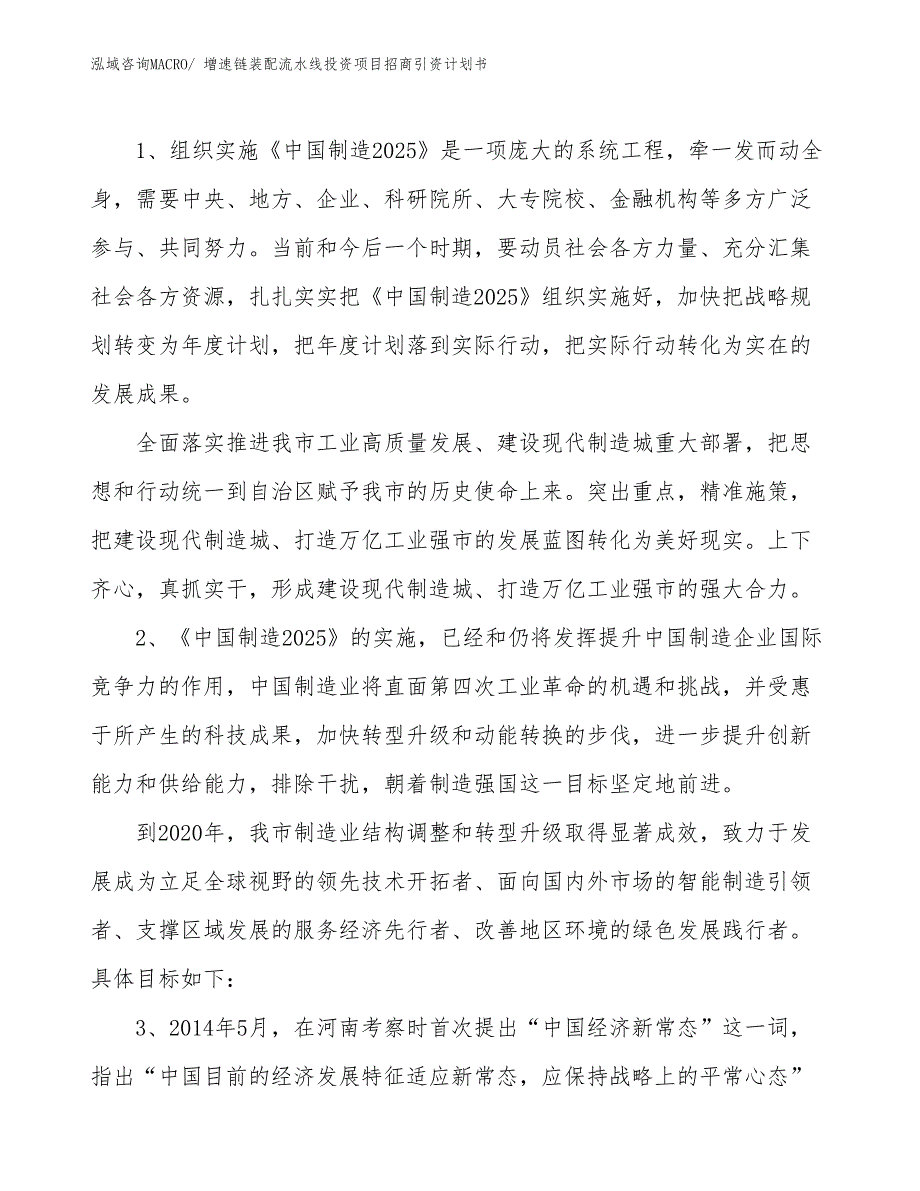 泓域咨询MACRO/ 增速链装配流水线投资项目招商引资计划书

1、组织实施《中国制造2025》是一项庞大的系统工程，牵一发而动全身，需要中央、地方、企业、科研院所、大专院校、金融机构等多方广泛参与、共同努力。当前和今后一个时期，要动员社会各方力量、充分汇集社会各方资源，扎扎实实把《中国制造2025》组织实施好，加快把战略规划转变为年度计划，把年度计划落到实际行动，把实际行动转化为实在的发展成果。

全面落实推进我市工业高质量发展、建设现代制造城重大部署，把思想和行动统一到自治区赋予我市的历史使命上来。突出重点，精准施策，把建设现代制造城、打造万亿工业强市的发展蓝图转化为美好现实。上下齐心，真抓实干，形成建设现代制造城、打造万亿工业强市的强大合力。

2、《中国制造2025》的实施，已经和仍将发挥提升中国制造企业国际竞争力的作用，中国制造业将直面第四次工业革命的机遇和挑战，并受惠于所产生的科技成果，加快转型升级和动能转换的步伐，进一步提升创新能力和供给能力，排除干扰，朝着制造强国这一目标坚定地前进。

到2020年，我市制造业结构调整和转型升级取得显著成效，致力于发展成为立足全球视野的领先技术开拓者、面向国内外市场的智能制造引领者、支撑区域发展的服务经济先行者、改善地区环境的绿色发展践行者。具体目标如下：

3、2014年5月，在河南考察时首次提出“中国经济新常态”这一词，指出“中国目前的经济发展特征适应新常态，应保持战略上的平常心态”